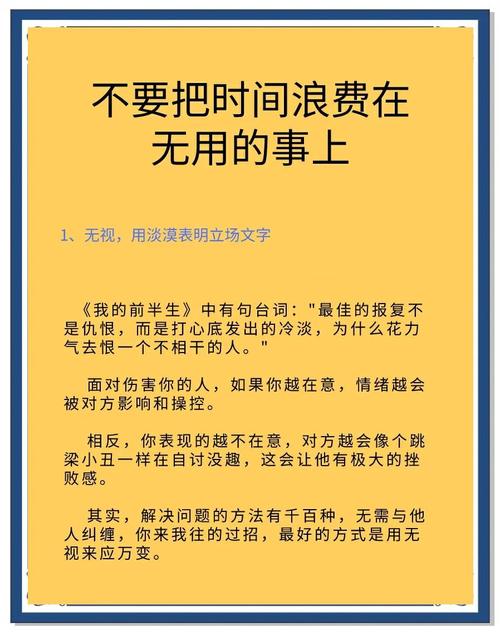 不要把时间浪费在无用的事上

1、无视，用淡漠表明立场文字

《我的前半生》中有句台词："最佳的报复不是仇恨，而是打心底发出的冷淡，为什么花力气去恨一个不相干的人。"

面对伤害你的人，如果你越在意，情绪越会被对方影响和操控。

相反，你表现的越不在意，对方越会像个跳梁小丑一样在自讨没趣，这会让他有极大的挫败感。

其实，解决问题的方法有千百种，无需与他人纠缠，你来我往的过招，最好的方式是用无视来应万变。